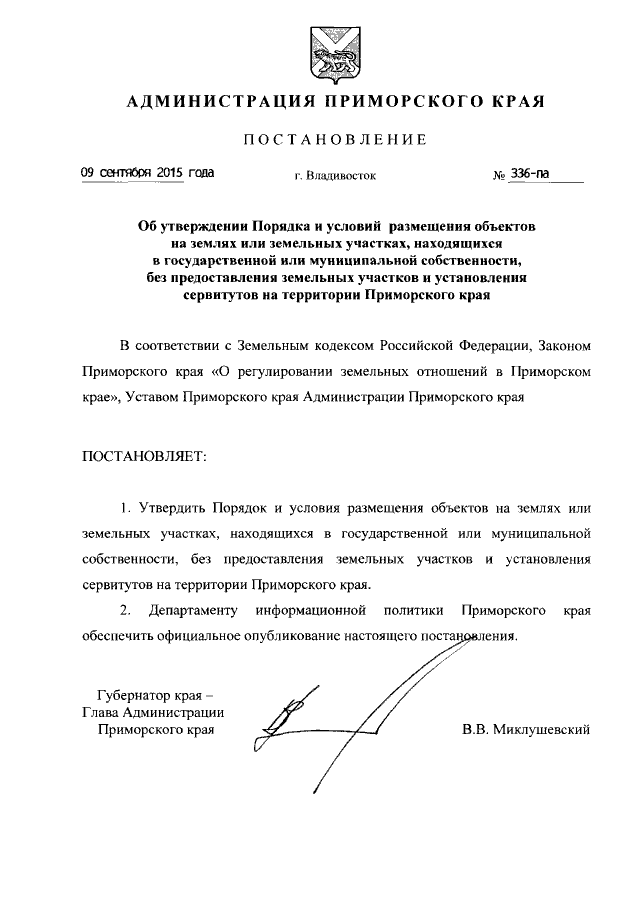 АДМИНИСТРАЦИЯ ПРИМОРСКОГО КРАЯ

ПОСТАНОВЛЕНИЕ

09 сентября 2015 года г. Владивосток № 336-па

Об утверждении Порядка и условий размещения объектов на землях или земельных участках, находящихся в государственной или муниципальной собственности, без предоставления земельных участков и установления сервитутов на территории Приморского края

В соответствии с Земельным кодексом Российской Федерации, Законом Приморского края «О регулировании земельных отношений в Приморском крае», Уставом Приморского края Администрации Приморского края

ПОСТАНОВЛЯЕТ:

1. Утвердить Порядок и условия размещения объектов на землях или земельных участках, находящихся в государственной или муниципальной собственности, без предоставления земельных участков и установления сервитутов на территории Приморского края.

2. Департаменту информационной политики Приморского края обеспечить официальное опубликование настоящего постановления.

Губернатор края –
Глава Администрации
Приморского края

В.В. Миклушевский